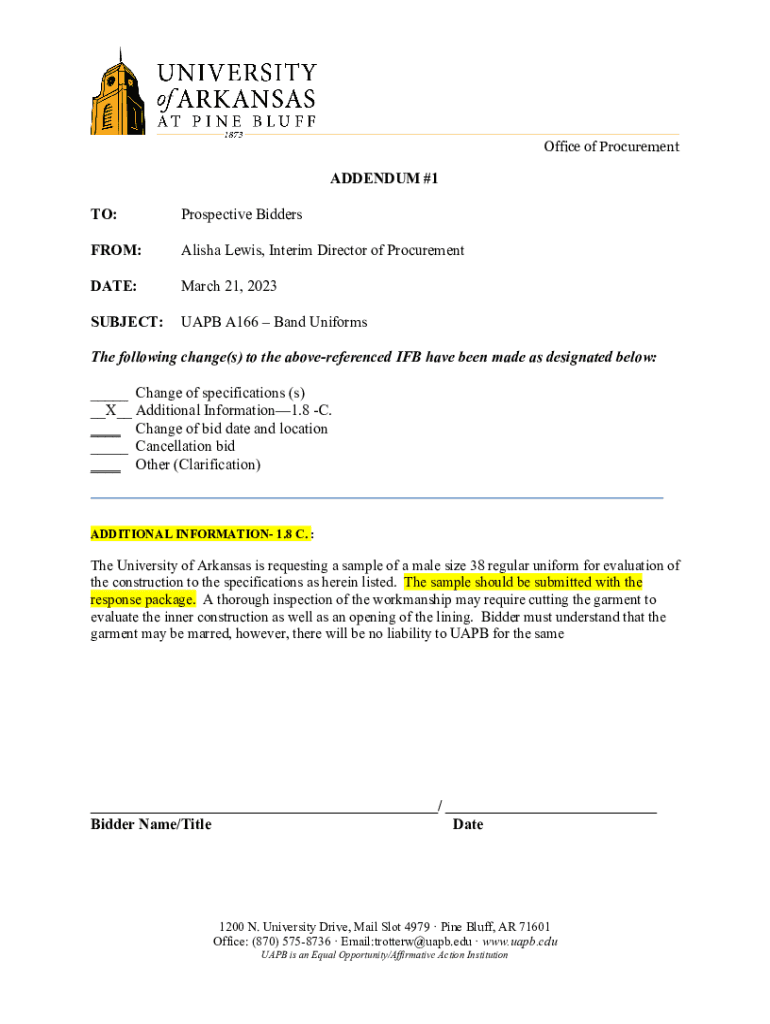 UNIVERSITY of ARKANSAS AT PINE BLUFF 1873

Office of Procurement

ADDENDUM #1

TO: Prospective Bidders

FROM: Alisha Lewis, Interim Director of Procurement

DATE: March 21, 2023

SUBJECT: UAPB A166 – Band Uniforms

The following change(s) to the above-referenced IFB have been made as designated below:

_____ Change of specifications (s)
__X__ Additional Information—1.8 -C.
____ Change of bid date and location
_____ Cancellation bid
____ Other (Clarification)

ADDITIONAL INFORMATION- 1.8 C. :

The University of Arkansas is requesting a sample of a male size 38 regular uniform for evaluation of the construction to the specifications as herein listed. The sample should be submitted with the response package. A thorough inspection of the workmanship may require cutting the garment to evaluate the inner construction as well as an opening of the lining. Bidder must understand that the garment may be marred, however, there will be no liability to UAPB for the same

_____________________________________________/ ___________________________
Bidder Name/Title Date

1200 N. University Drive, Mail Slot 4979 · Pine Bluff, AR 71601
Office: (870) 575-8736 · Email:trotterw@uapb.edu · www.uapb.edu
UAPB is an Equal Opportunity/Affirmative Action Institution